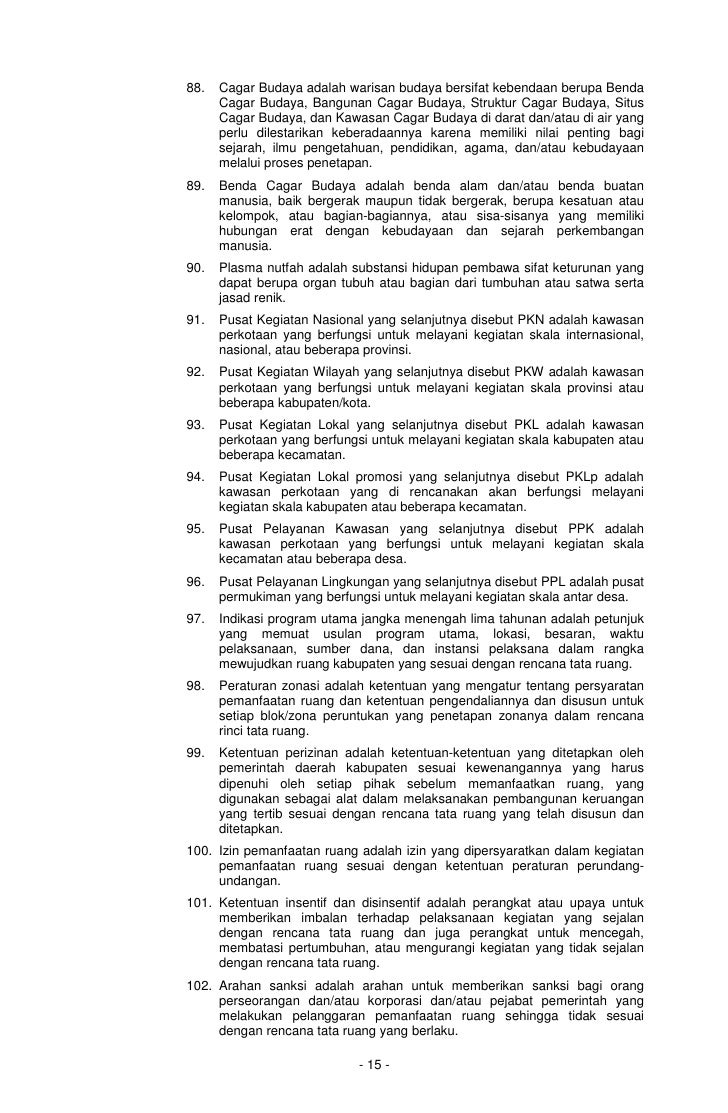 88. Cagar Budaya adalah warisan budaya bersifat kebendaan berupa Benda Cagar Budaya, Bangunan Cagar Budaya, Struktur Cagar Budaya, Situs Cagar Budaya, dan Kawasan Cagar Budaya di darat dan/atau di air yang perlu dilestarikan keberadaannya karena memiliki nilai penting bagi sejarah, ilmu pengetahuan, pendidikan, agama, dan/atau kebudayaan melalui proses penetapan.

89. Benda Cagar Budaya adalah benda alam dan/atau benda buatan manusia, baik bergerak maupun tidak bergerak, berupa kesatuan atau kelompok, atau bagian-bagiannya, atau sisa-sisanya yang memiliki hubungan erat dengan kebudayaan dan sejarah perkembangan manusia.

90. Plasma nutfah adalah substansi hidupan pembawa sifat keturunan yang dapat berupa organ tubuh atau bagian dari tumbuhan atau satwa serta jasad renik.

91. Pusat Kegiatan Nasional yang selanjutnya disebut PKN adalah kawasan perkotaan yang berfungsi untuk melayani kegiatan skala internasional, nasional, atau beberapa provinsi.

92. Pusat Kegiatan Wilayah yang selanjutnya disebut PKW adalah kawasan perkotaan yang berfungsi untuk melayani kegiatan skala provinsi atau beberapa kabupaten/kota.

93. Pusat Kegiatan Lokal yang selanjutnya disebut PKL adalah kawasan perkotaan yang berfungsi untuk melayani kegiatan skala kabupaten atau beberapa kecamatan.

94. Pusat Kegiatan Lokal promosi yang selanjutnya disebut PKLp adalah kawasan perkotaan yang di rencanakan akan berfungsi melayani kegiatan skala kabupaten atau beberapa kecamatan.

95. Pusat Pelayanan Kawasan yang selanjutnya disebut PPK adalah kawasan perkotaan yang berfungsi untuk melayani kegiatan skala kecamatan atau beberapa desa.

96. Pusat Pelayanan Lingkungan yang selanjutnya disebut PPL adalah pusat permukiman yang berfungsi untuk melayani kegiatan skala antar desa.

97. Indikasi program utama jangka menengah lima tahunan adalah petunjuk yang memuat usulan program utama, lokasi, besaran, waktu pelaksanaan, sumber dana, dan instansi pelaksana dalam rangka mewujudkan ruang kabupaten yang sesuai dengan rencana tata ruang.

98. Peraturan zonasi adalah ketentuan yang mengatur tentang persyaratan pemanfaatan ruang dan ketentuan pengendaliannya dan disusun untuk setiap blok/zona peruntukan yang penetapan zonanya dalam rencana rinci tata ruang.

99. Ketentuan perizinan adalah ketentuan-ketentuan yang ditetapkan oleh pemerintah daerah kabupaten sesuai kewenangannya yang harus dipenuhi oleh setiap pihak sebelum memanfaatkan ruang, yang digunakan sebagai alat dalam melaksanakan pembangunan keruangan yang tertib sesuai dengan rencana tata ruang yang telah disusun dan ditetapkan.

100. Izin pemanfaatan ruang adalah izin yang dipersyaratkan dalam kegiatan pemanfaatan ruang sesuai dengan ketentuan peraturan perundang-undangan.

101. Ketentuan insentif dan disinsentif adalah perangkat atau upaya untuk memberikan imbalan terhadap pelaksanaan kegiatan yang sejalan dengan rencana tata ruang dan juga perangkat untuk mencegah, membatasi pertumbuhan, atau mengurangi kegiatan yang tidak sejalan dengan rencana tata ruang.

102. Arahan sanksi adalah arahan untuk memberikan sanksi bagi orang perseorangan dan/atau korporasi dan/atau pejabat pemerintah yang melakukan pelanggaran pemanfaatan ruang sehingga tidak sesuai dengan rencana tata ruang yang berlaku.

- 15 -